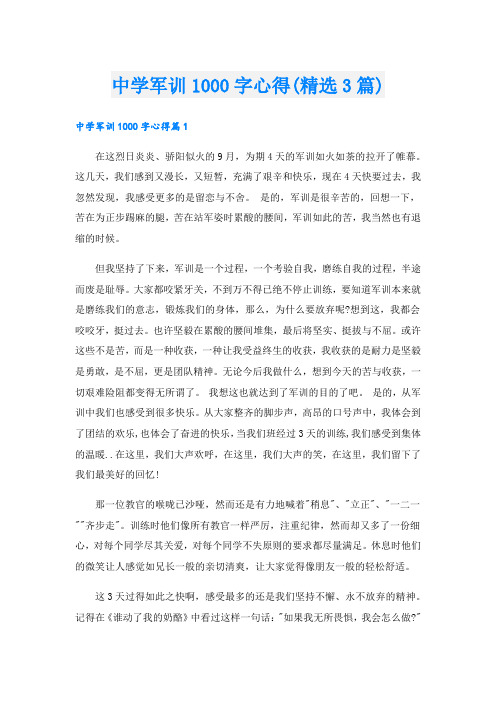 中学军训1000字心得(精选3篇)

中学军训1000字心得篇1

在这烈日炎炎、骄阳似火的9月，为期4天的军训如火如荼的拉开了帷幕。这几天，我们感到又漫长，又短暂，充满了艰辛和快乐，现在4天快要过去，我忽然发现，我感受更多的是留恋与不舍。 是的，军训是很辛苦的，回想一下，苦在为正步踢麻的腿，苦在站军姿时累酸的腰间，军训如此的苦，我当然也有退缩的时候。

但我坚持了下来，军训是一个过程，一个考验自我，磨练自我的过程，半途而废是耻辱。大家都咬紧牙关，不到万不得已绝不停止训练，要知道军训本来就是磨练我们的意志，锻炼我们的身体，那么，为什么要放弃呢?想到这，我都会咬咬牙，挺过去。也许坚毅在累酸的腰间堆集，最后将坚实、挺拔与不屈。或许这些不是苦，而是一种收获，一种让我受益终生的收获，我收获的是耐力是坚毅是勇敢，是不屈，更是团队精神。无论今后我做什么，想到今天的苦与收获，一切艰难险阻都变得无所谓了。 我想这也就达到了军训的目的了吧。 是的，从军训中我们也感受到很多快乐。从大家整齐的脚步声，高昂的口号声中，我体会到了团结的欢乐，也体会了奋进的快乐，当我们班经过3天的训练，我们感受到集体的温暖..在这里，我们大声欢呼，在这里，我们大声的笑，在这里，我们留下了我们最美好的回忆!

那一位教官的喉咙已沙哑，然而还是有力地喊着"稍息"、"立正"、"一二一""齐步走"。训练时他们像所有教官一样严厉，注重纪律，然而却又多了一份细心，对每个同学尽其关爱，对每个同学不失原则的要求都尽量满足。休息时他们的微笑让人感觉如兄长一般的亲切清爽，让大家觉得像朋友一般的轻松舒适。

这3天过得如此之快啊，感受最多的还是我们坚持不懈、永不放弃的精神。记得在《谁动了我的奶酪》中看过这样一句话:"如果我无所畏惧，我会怎么做?"